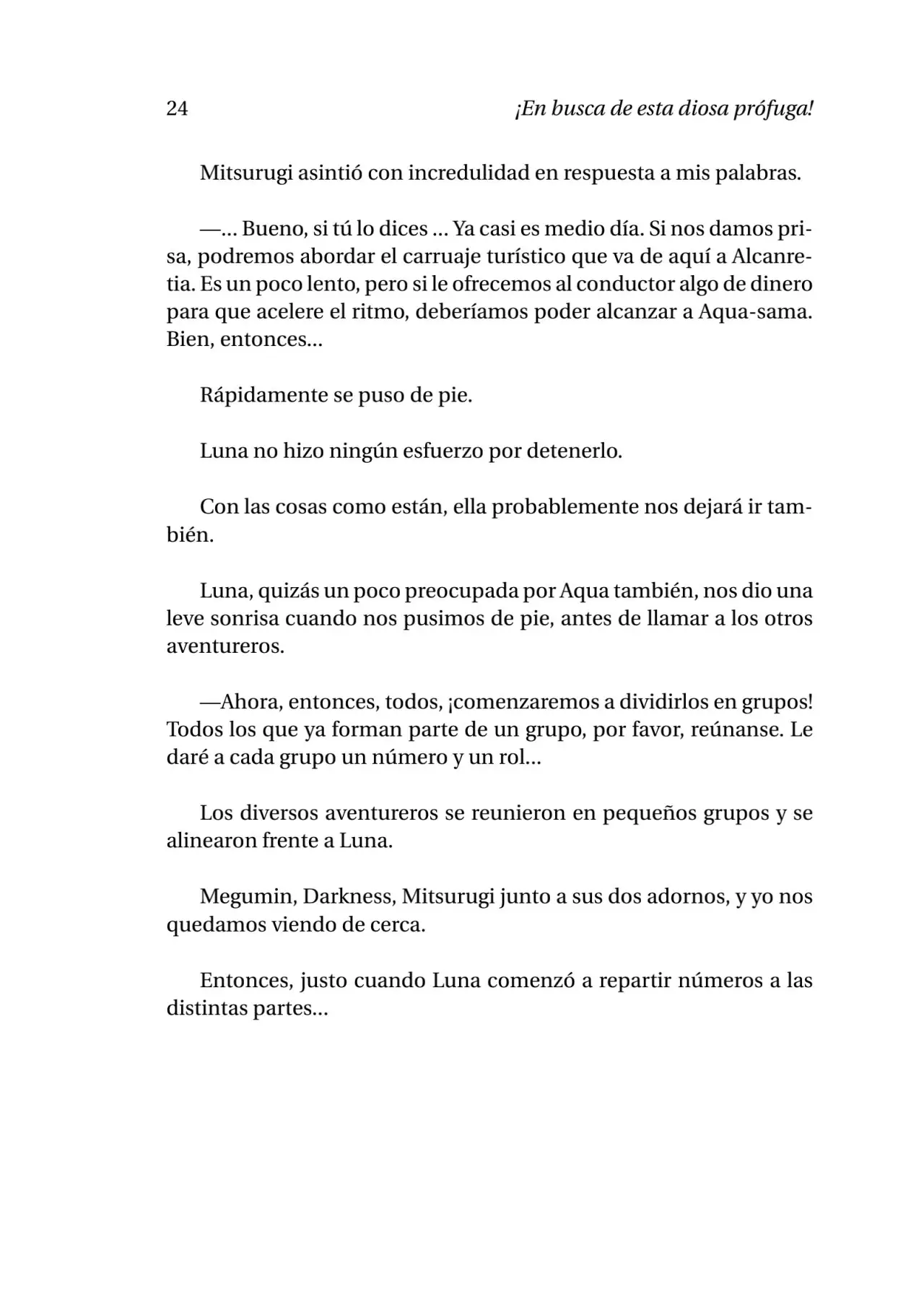 24 ¡En busca de esta diosa prófuga!

Mitsurugi asintió con incredulidad en respuesta a mis palabras.

—... Bueno, si tú lo dices ... Ya casi es medio día. Si nos damos prisa, podremos abordar el carruaje turístico que va de aquí a Alcanretia. Es un poco lento, pero si le ofrecemos al conductor algo de dinero para que acelere el ritmo, deberíamos poder alcanzar a Aqua-sama. Bien, entonces...

Rápidamente se puso de pie.

Luna no hizo ningún esfuerzo por detenerlo.

Con las cosas como están, ella probablemente nos dejará ir también.

Luna, quizás un poco preocupada por Aqua también, nos dio una leve sonrisa cuando nos pusimos de pie, antes de llamar a los otros aventureros.

—Ahora, entonces, todos, ¡comenzaremos a dividirlos en grupos! Todos los que ya forman parte de un grupo, por favor, reúnanse. Le daré a cada grupo un número y un rol...

Los diversos aventureros se reunieron en pequeños grupos y se alinearon frente a Luna.

Megumin, Darkness, Mitsurugi junto a sus dos adornos, y yo nos quedamos viendo de cerca.

Entonces, justo cuando Luna comenzó a repartir números a las distintas partes...